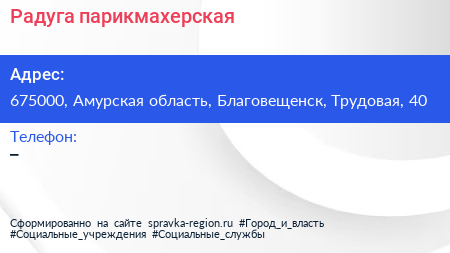 Радуга парикмахерская

Адрес:

675000, Амурская область, Благовещенск, Трудовая, 40

Телефон:

–

Сформированно на сайте spravka-region.ru #Город_и_власть #Социальные_учреждения #Социальные_службы